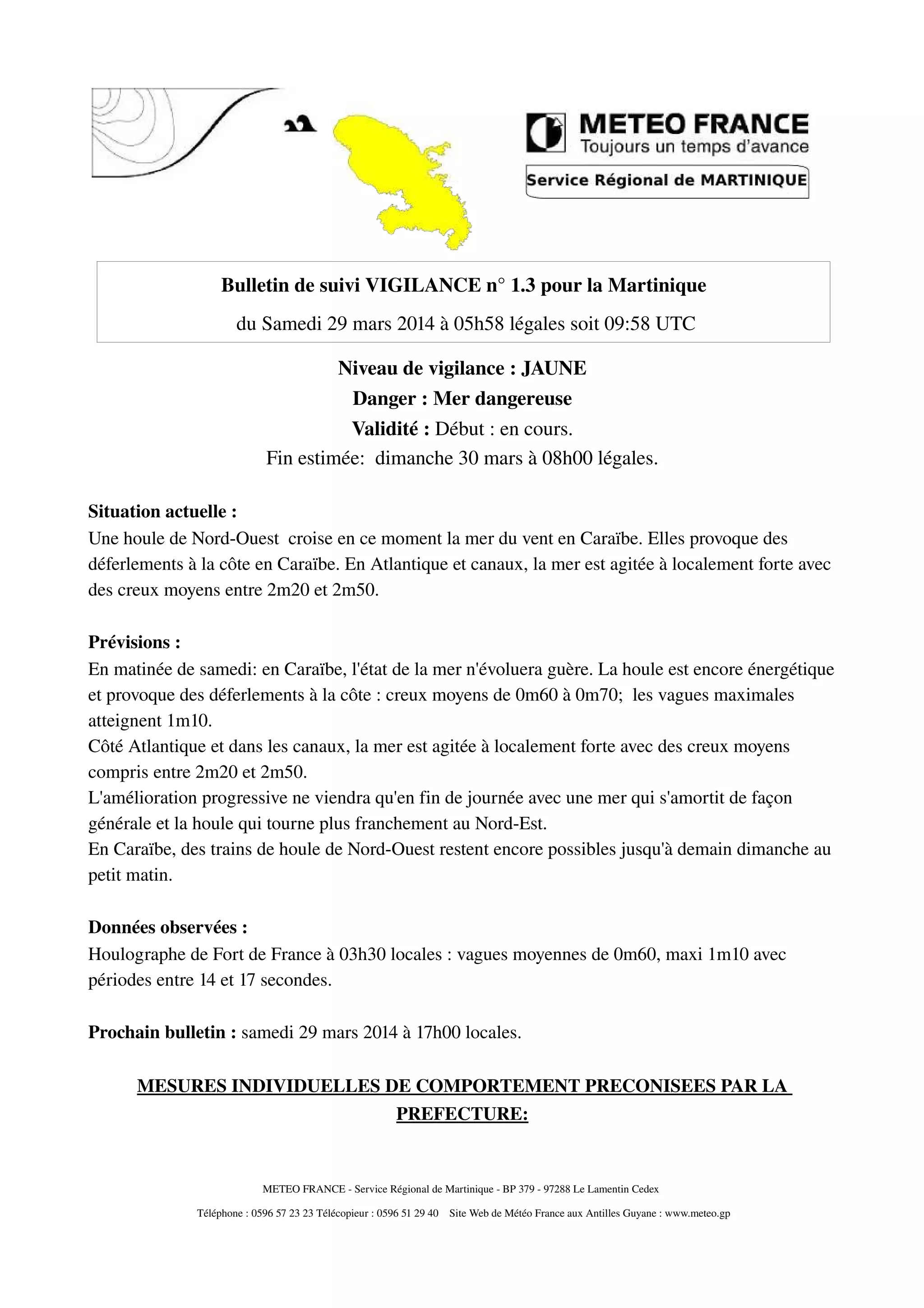 METEO FRANCE
Toujours un temps d'avance
Service Régional de MARTINIQUE

Bulletin de suivi VIGILANCE n° 1.3 pour la Martinique
du Samedi 29 mars 2014 à 05h58 légales soit 09:58 UTC

Niveau de vigilance : JAUNE
Danger : Mer dangereuse
Validité : Début : en cours.
Fin estimée: dimanche 30 mars à 08h00 légales.

Situation actuelle :
Une houle de Nord-Ouest croise en ce moment la mer du vent en Caraïbe. Elles provoque des déferlements à la côte en Caraïbe. En Atlantique et canaux, la mer est agitée à localement forte avec des creux moyens entre 2m20 et 2m50.

Prévisions :
En matinée de samedi: en Caraïbe, l'état de la mer n'évoluera guère. La houle est encore énergétique et provoque des déferlements à la côte : creux moyens de 0m60 à 0m70; les vagues maximales atteignent 1m10.
Côté Atlantique et dans les canaux, la mer est agitée à localement forte avec des creux moyens compris entre 2m20 et 2m50.
L'amélioration progressive ne viendra qu'en fin de journée avec une mer qui s'amortit de façon générale et la houle qui tourne plus franchement au Nord-Est.
En Caraïbe, des trains de houle de Nord-Ouest restent encore possibles jusqu'à demain dimanche au petit matin.

Données observées :
Houlographe de Fort de France à 03h30 locales : vagues moyennes de 0m60, maxi 1m10 avec périodes entre 14 et 17 secondes.

Prochain bulletin : samedi 29 mars 2014 à 17h00 locales.

MESURES INDIVIDUELLES DE COMPORTEMENT PRECONISEES PAR LA PREFECTURE:

METEO FRANCE - Service Régional de Martinique - BP 379 - 97288 Le Lamentin Cedex
Téléphone : 0596 57 23 23 Télécopieur : 0596 51 29 40 Site Web de Météo France aux Antilles Guyane : www.meteo.gp